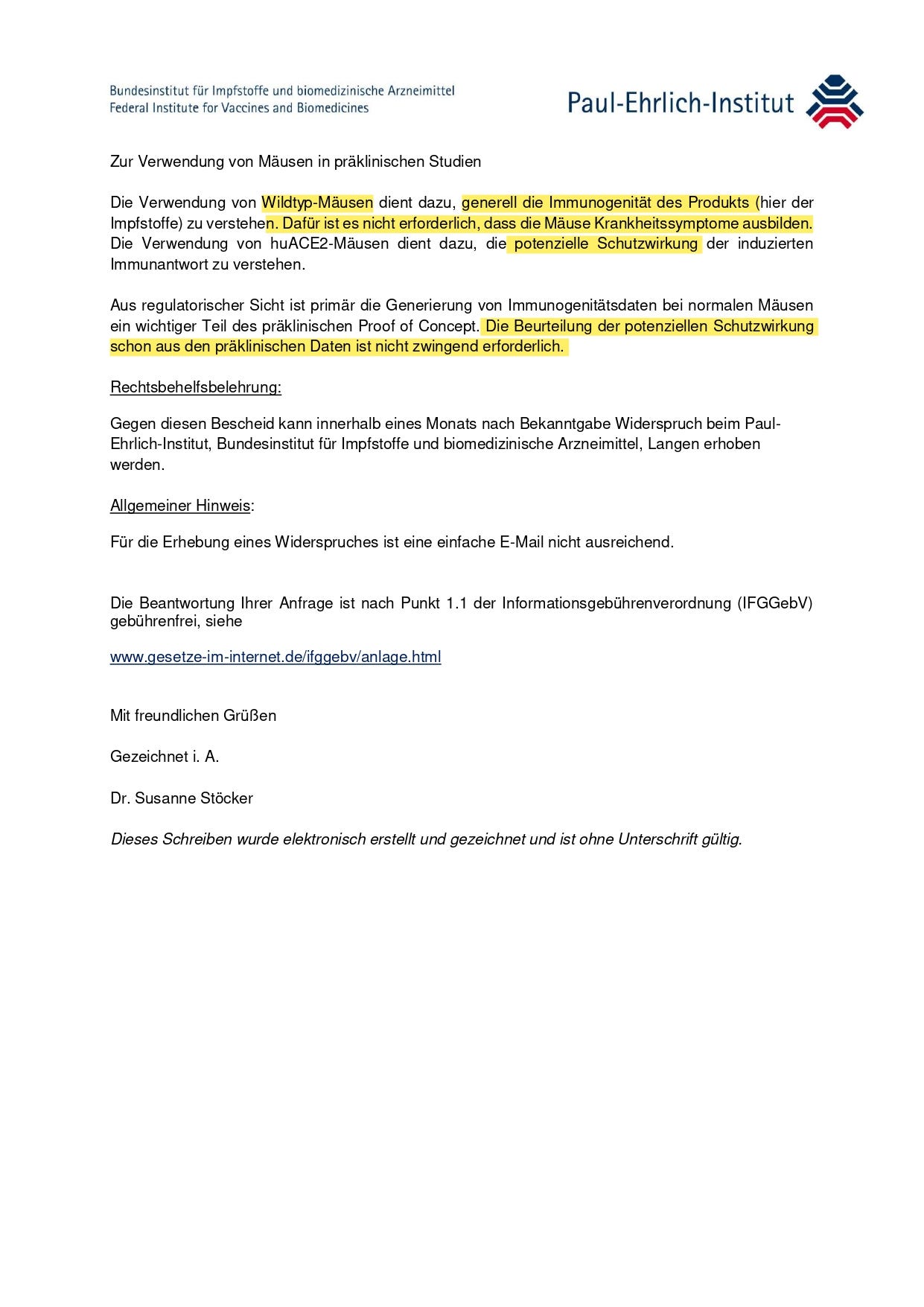 Bundesinstitut für Impfstoffe und biomedizinische Arzneimittel
Federal Institute for Vaccines and Biomedicines

Paul-Ehrlich-Institut

Zur Verwendung von Mäusen in präklinischen Studien

Die Verwendung von Wildtyp-Mäusen dient dazu, generell die Immunogenität des Produkts (hier der Impfstoffe) zu verstehen. Dafür ist es nicht erforderlich, dass die Mäuse Krankheitssymptome ausbilden. Die Verwendung von huACE2-Mäusen dient dazu, die potenzielle Schutzwirkung der induzierten Immunantwort zu verstehen.

Aus regulatorischer Sicht ist primär die Generierung von Immunogenitätsdaten bei normalen Mäusen ein wichtiger Teil des präklinischen Proof of Concept. Die Beurteilung der potenziellen Schutzwirkung schon aus den präklinischen Daten ist nicht zwingend erforderlich.

Rechtsbehelfsbelehrung:

Gegen diesen Bescheid kann innerhalb eines Monats nach Bekanntgabe Widerspruch beim Paul-Ehrlich-Institut, Bundesinstitut für Impfstoffe und biomedizinische Arzneimittel, Langen erhoben werden.

Allgemeiner Hinweis:

Für die Erhebung eines Widerspruches ist eine einfache E-Mail nicht ausreichend.

Die Beantwortung Ihrer Anfrage ist nach Punkt 1.1 der Informationsgebührenverordnung (IFGGebV) gebührenfrei, siehe

www.gesetze-im-internet.de/ifggebv/anlage.html

Mit freundlichen Grüßen

Gezeichnet i. A.

Dr. Susanne Stöcker

Dieses Schreiben wurde elektronisch erstellt und gezeichnet und ist ohne Unterschrift gültig.